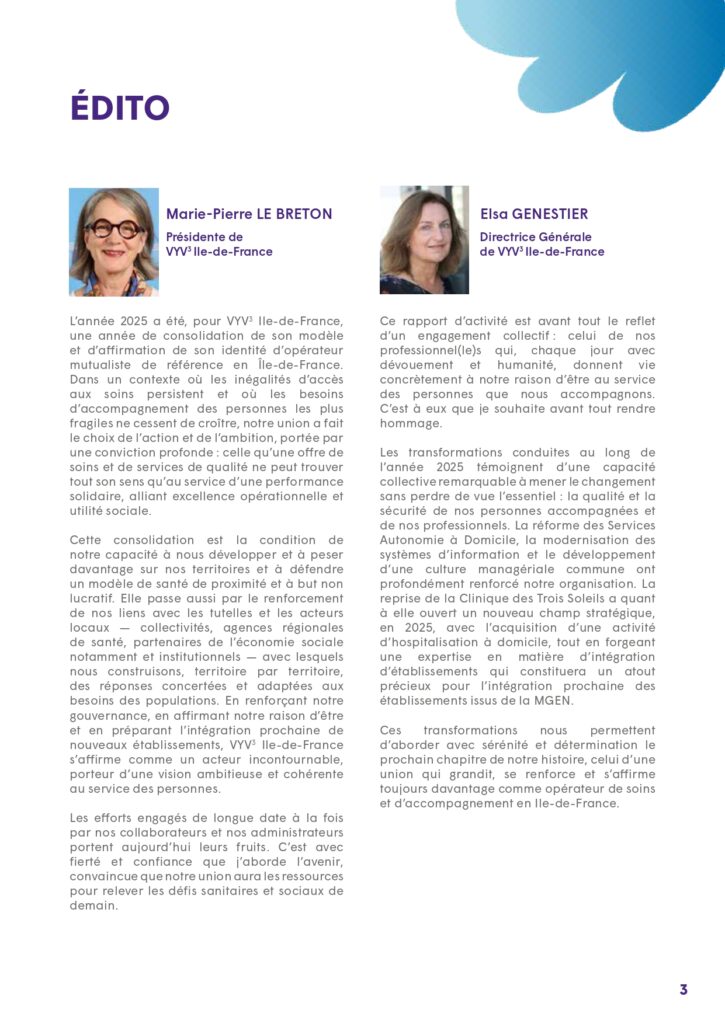 ÉDITO

Marie-Pierre LE BRETON

Présidente de VYV$^3$ Ile-de-France

L'année 2025 a été, pour VYV$^3$ Ile-de-France, une année de consolidation de son modèle et d'affirmation de son identité d'opérateur mutualiste de référence en Île-de-France. Dans un contexte où les inégalités d'accès aux soins persistent et où les besoins d'accompagnement des personnes les plus fragiles ne cessent de croître, notre union a fait le choix de l'action et de l'ambition, portée par une conviction profonde : celle qu'une offre de soins et de services de qualité ne peut trouver tout son sens qu'au service d'une performance solidaire, alliant excellence opérationnelle et utilité sociale.

Cette consolidation est la condition de notre capacité à nous développer et à peser davantage sur nos territoires et à défendre un modèle de santé de proximité et à but non lucratif. Elle passe aussi par le renforcement de nos liens avec les tutelles et les acteurs locaux — collectivités, agences régionales de santé, partenaires de l'économie sociale notamment et institutionnels — avec lesquels nous construisons, territoire par territoire, des réponses concertées et adaptées aux besoins des populations. En renforçant notre gouvernance, en affirmant notre raison d'être et en préparant l'intégration prochaine de nouveaux établissements, VYV$^3$ Ile-de-France s'affirme comme un acteur incontournable, porteur d'une vision ambitieuse et cohérente au service des personnes.

Les efforts engagés de longue date à la fois par nos collaborateurs et nos administrateurs portent aujourd'hui leurs fruits. C'est avec fierté et confiance que j'aborde l'avenir, convaincue que notre union aura les ressources pour relever les défis sanitaires et sociaux de demain.

Elsa GENESTIER

Directrice Générale de VYV$^3$ Ile-de-France

Ce rapport d'activité est avant tout le reflet d'un engagement collectif : celui de nos professionnel(le)s qui, chaque jour avec dévouement et humanité, donnent vie concrètement à notre raison d'être au service des personnes que nous accompagnons. C'est à eux que je souhaite avant tout rendre hommage.

Les transformations conduites au long de l'année 2025 témoignent d'une capacité collective remarquable à mener le changement sans perdre de vue l'essentiel : la qualité et la sécurité de nos personnes accompagnées et de nos professionnels. La réforme des Services Autonomie à Domicile, la modernisation des systèmes d'information et le développement d'une culture managériale commune ont profondément renforcé notre organisation. La reprise de la Clinique des Trois Soleils a quant à elle ouvert un nouveau champ stratégique, en 2025, avec l'acquisition d'une activité d'hospitalisation à domicile, tout en forgeant une expertise en matière d'intégration d'établissements qui constituera un atout précieux pour l'intégration prochaine des établissements issus de la MGEN.

Ces transformations nous permettent d'aborder avec sérénité et détermination le prochain chapitre de notre histoire, celui d'une union qui grandit, se renforce et s'affirme toujours davantage comme opérateur de soins et d'accompagnement en Ile-de-France.

3